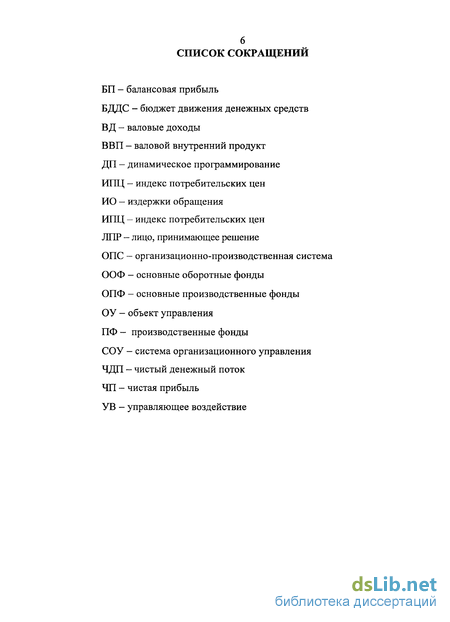 6
СПИСОК СОКРАЩЕНИЙ

БП – балансовая прибыль

БДДС – бюджет движения денежных средств

ВД – валовые доходы

ВВП – валовой внутренний продукт

ДП – динамическое программирование

ИПЦ – индекс потребительских цен

ИО – издержки обращения

ИПЦ – индекс потребительских цен

ЛПР – лицо, принимающее решение

ОПС – организационно-производственная система

ООФ – основные оборотные фонды

ОПФ – основные производственные фонды

ОУ – объект управления

ПФ – производственные фонды

СОУ – система организационного управления

ЧДП – чистый денежный поток

ЧП – чистая прибыль

УВ – управляющее воздействие

dsLib.net
библиотека диссертаций